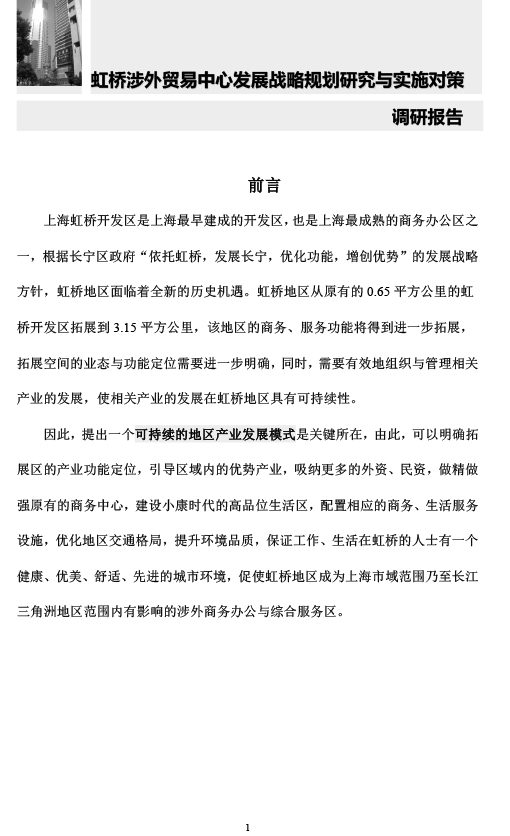 虹桥涉外贸易中心发展战略规划研究与实施对策

调研报告

前言

上海虹桥开发区是上海最早建成的开发区，也是上海最成熟的商务办公区之一，根据长宁区政府“依托虹桥，发展长宁，优化功能，增创优势”的发展战略方针，虹桥地区面临着全新的历史机遇。虹桥地区从原有的 0.65 平方公里的虹桥开发区拓展到 3.15 平方公里，该地区的商务、服务功能将得到进一步拓展，拓展空间的业态与功能定位需要进一步明确，同时，需要有效地组织与管理相关产业的发展，使相关产业的发展在虹桥地区具有可持续性。

因此，提出一个可持续的地区产业发展模式是关键所在，由此，可以明确拓展区的产业功能定位，引导区域内的优势产业，吸纳更多的外资、民资，做精做强原有的商务中心，建设小康时代的高品位生活区，配置相应的商务、生活服务设施，优化地区交通格局，提升环境品质，保证工作、生活在虹桥的人士有一个健康、优美、舒适、先进的城市环境，促使虹桥地区成为上海市域范围乃至长江三角洲地区范围内有影响的涉外商务办公与综合服务区。

1